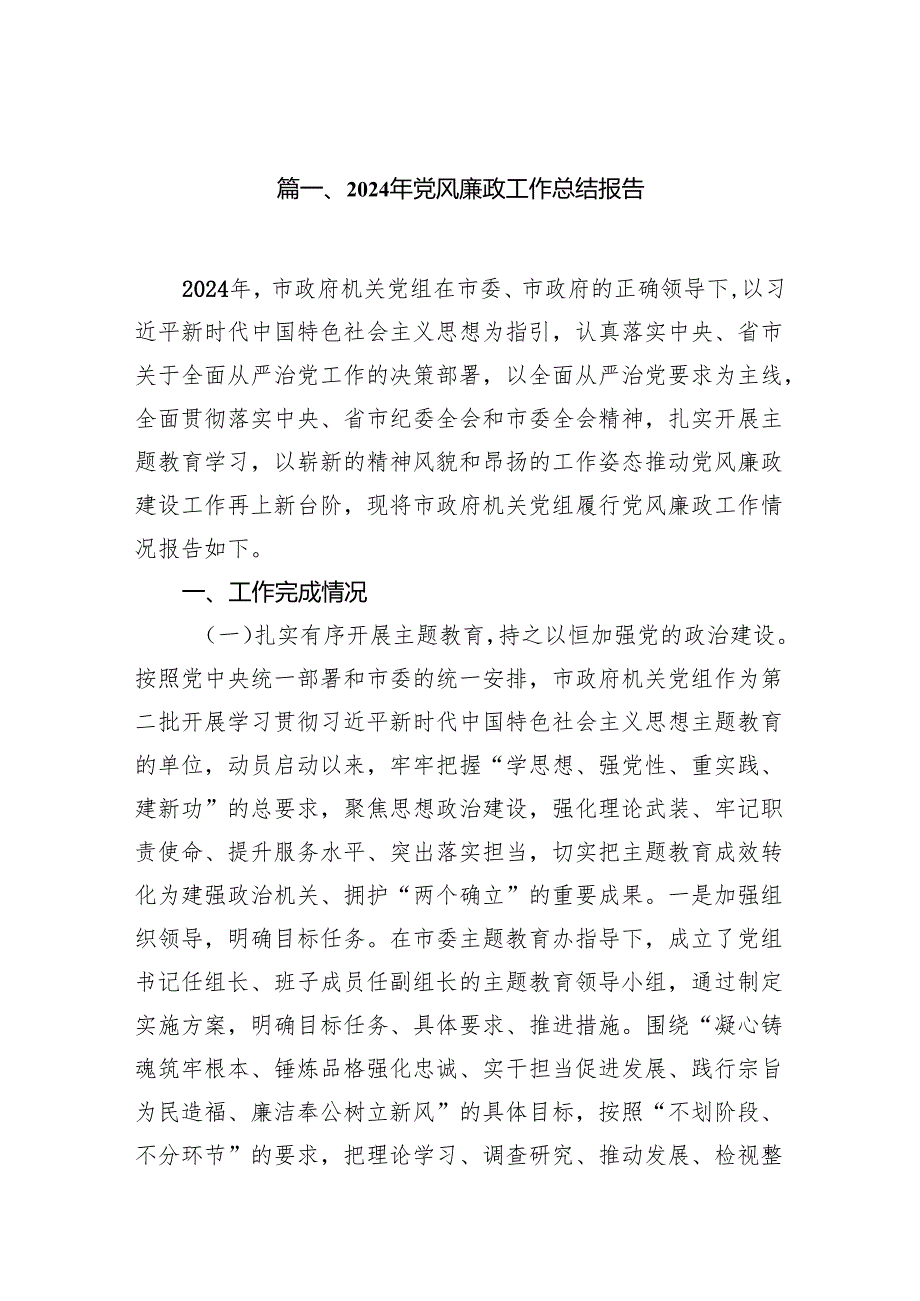 篇一、2024年党风廉政工作总结报告

2024年，市政府机关党组在市委、市政府的正确领导下，以习近平新时代中国特色社会主义思想为指引，认真落实中央、省市关于全面从严治党工作的决策部署，以全面从严治党要求为主线，全面贯彻落实中央、省市纪委全会和市委全会精神，扎实开展主题教育学习，以崭新的精神风貌和昂扬的工作姿态推动党风廉政建设工作再上新台阶，现将市政府机关党组履行党风廉政工作情况报告如下。

一、工作完成情况

（一）扎实有序开展主题教育，持之以恒加强党的政治建设。按照党中央统一部署和市委的统一安排，市政府机关党组作为第二批开展学习贯彻习近平新时代中国特色社会主义思想主题教育的单位，动员启动以来，牢牢把握“学思想、强党性、重实践、建新功”的总要求，聚焦思想政治建设，强化理论武装、牢记职责使命、提升服务水平、突出落实担当，切实把主题教育成效转化为建强政治机关、拥护“两个确立”的重要成果。一是加强组织领导，明确目标任务。在市委主题教育办指导下，成立了党组书记任组长、班子成员任副组长的主题教育领导小组，通过制定实施方案，明确目标任务、具体要求、推进措施。围绕“凝心铸魂筑牢根本、锤炼品格强化忠诚、实干担当促进发展、践行宗旨为民造福、廉洁奉公树立新风”的具体目标，按照“不划阶段、不分环节”的要求，把理论学习、调查研究、推动发展、检视整